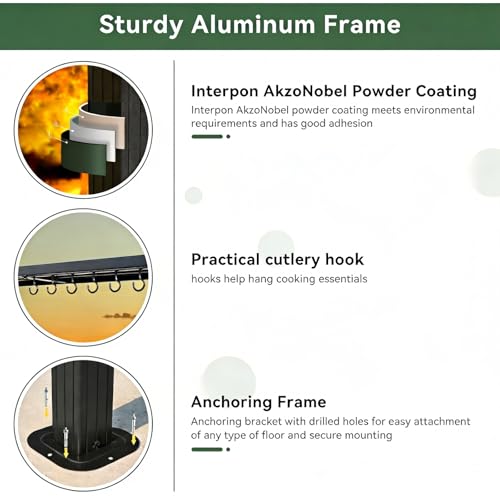 Sturdy Aluminum Frame

Interpon AkzoNobel Powder Coating

Interpon AkzoNobel powder coating meets environmental requirements and has good adhesion

Practical cutlery hook

hooks help hang cooking essentials

Anchoring Frame

Anchoring bracket with drilled holes for easy attachment of any type of floor and secure mounting